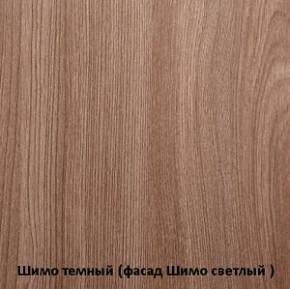 Шимо темный (фасад Шимо светлый )